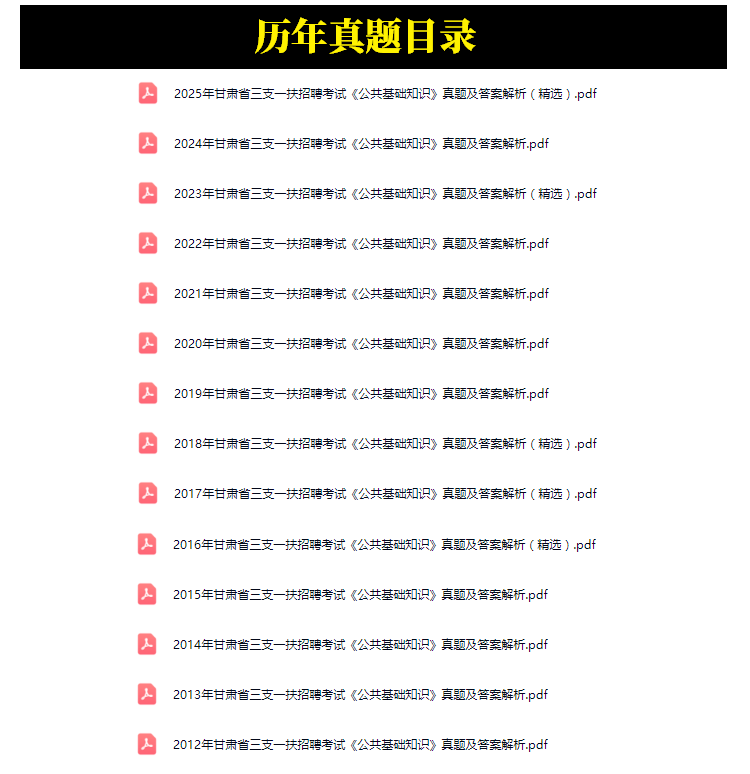 历年真题目录

2025年甘肃省三支一扶招聘考试《公共基础知识》真题及答案解析（精选）.pdf

2024年甘肃省三支一扶招聘考试《公共基础知识》真题及答案解析.pdf

2023年甘肃省三支一扶招聘考试《公共基础知识》真题及答案解析（精选）.pdf

2022年甘肃省三支一扶招聘考试《公共基础知识》真题及答案解析.pdf

2021年甘肃省三支一扶招聘考试《公共基础知识》真题及答案解析.pdf

2020年甘肃省三支一扶招聘考试《公共基础知识》真题及答案解析.pdf

2019年甘肃省三支一扶招聘考试《公共基础知识》真题及答案解析.pdf

2018年甘肃省三支一扶招聘考试《公共基础知识》真题及答案解析（精选）.pdf

2017年甘肃省三支一扶招聘考试《公共基础知识》真题及答案解析（精选）.pdf

2016年甘肃省三支一扶招聘考试《公共基础知识》真题及答案解析（精选）.pdf

2015年甘肃省三支一扶招聘考试《公共基础知识》真题及答案解析.pdf

2014年甘肃省三支一扶招聘考试《公共基础知识》真题及答案解析.pdf

2013年甘肃省三支一扶招聘考试《公共基础知识》真题及答案解析.pdf

2012年甘肃省三支一扶招聘考试《公共基础知识》真题及答案解析.pdf